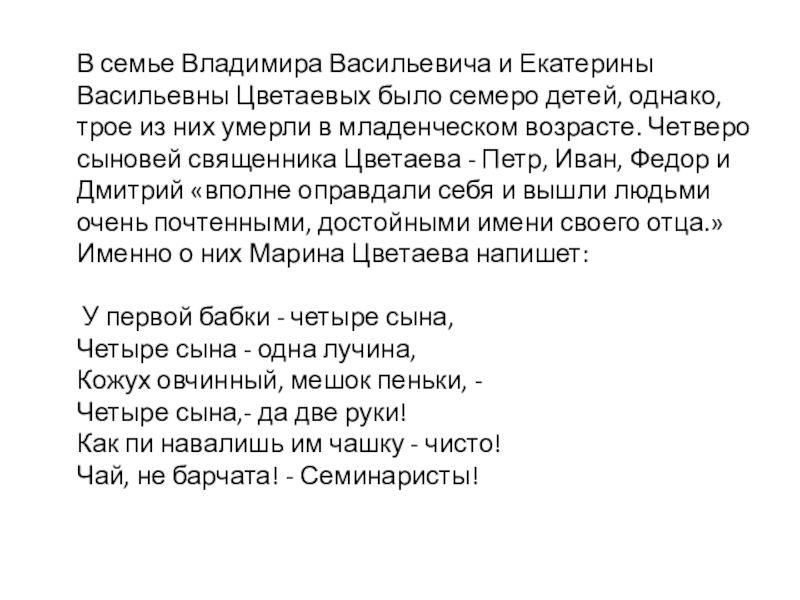 В семье Владимира Васильевича и Екатерины Васильевны Цветаевых было семеро детей, однако, трое из них умерли в младенческом возрасте. Четверо сыновей священника Цветаева - Петр, Иван, Федор и Дмитрий «вполне оправдали себя и вышли людьми очень почтенными, достойными имени своего отца.» Именно о них Марина Цветаева напишет:

У первой бабки - четыре сына,
Четыре сына - одна лучина,
Кожух овчинный, мешок пеньки, -
Четыре сына,- да две руки!
Как пи навалишь им чашку - чисто!
Чай, не барчата! - Семинаристы!